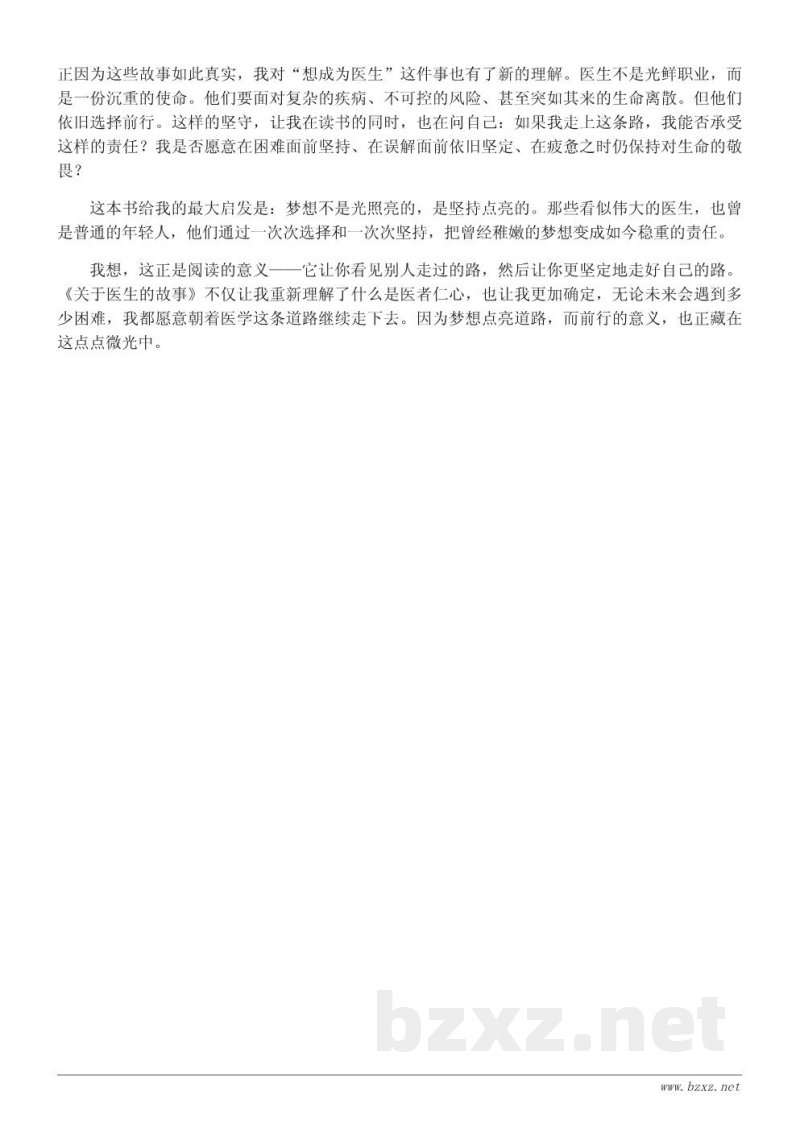 正因为这些故事如此真实，我对“想成为医生”这件事也有了新的理解。医生不是光鲜职业，而是一份沉重的使命。他们要面对复杂的疾病、不可控的风险、甚至突如其来的生命离散。但他们依旧选择前行。这样的坚守，让我在读书的同时，也在问自己：如果我走上这条路，我能否承受这样的责任？我是否愿意在困难面前坚持、在误解面前依旧坚定、在疲惫之时仍保持对生命的敬畏？

这本书给我的最大启发是：梦想不是光照亮的，是坚持点亮的。那些看似伟大的医生，也曾是普通的年轻人，他们通过一次次选择和一次次坚持，把曾经稚嫩的梦想变成如今稳重的责任。

我想，这正是阅读的意义——它让你看见别人走过的路，然后让你更坚定地走好自己的路。《关于医生的故事》不仅让我重新理解了什么是医者仁心，也让我更加确定，无论未来会遇到多少困难，我都愿意朝着医学这条道路继续走下去。因为梦想点亮道路，而前行的意义，也正藏在这点点微光中。

bzxz.net

www.bzxz.net